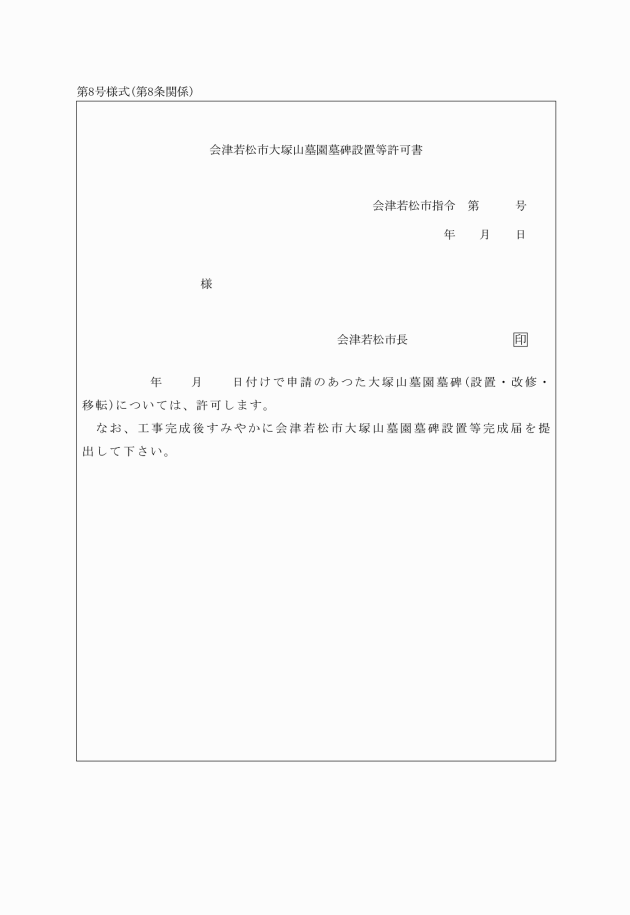 第8号様式(第8条関係)

会津若松市大塚山墓園墓碑設置等許可書

会津若松市指令　第　　号

年　月　日

様

会津若松市長　　印

年　月　日付けで申請のあつた大塚山墓園墓碑(設置・改修・移転)については、許可します。

なお、工事完成後すみやかに会津若松市大塚山墓園墓碑設置等完成届を提出して下さい。